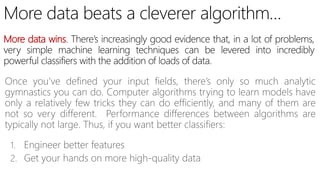 More data beats a cleverer algorithm...

More data wins. There's increasingly good evidence that, in a lot of problems, very simple machine learning techniques can be levered into incredibly powerful classifiers with the addition of loads of data.

Once you've defined your input fields, there's only so much analytic gymnastics you can do. Computer algorithms trying to learn models have only a relatively few tricks they can do efficiently, and many of them are not so very different. Performance differences between algorithms are typically not large. Thus, if you want better classifiers:

1. Engineer better features
2. Get your hands on more high-quality data